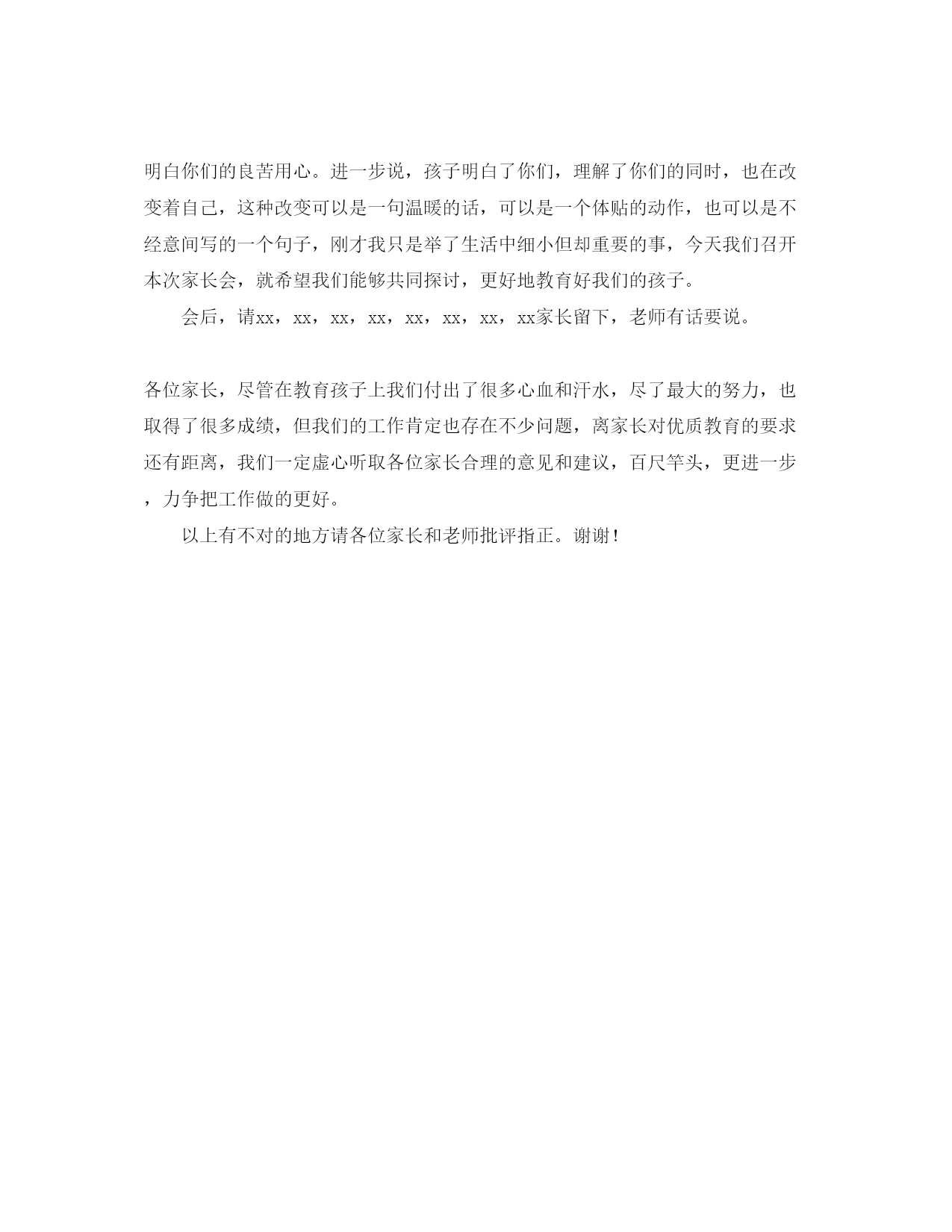 明白你们的良苦用心。进一步说，孩子明白了你们，理解了你们的同时，也在改变着自己，这种改变可以是一句温暖的话，可以是一个体贴的动作，也可以是不经意间写的一个句子，刚才我只是举了生活中细小但却重要的事，今天我们召开本次家长会，就希望我们能够共同探讨，更好地教育好我们的孩子。

会后，请xx，xx，xx，xx，xx，xx，xx，xx家长留下，老师有话要说。

各位家长，尽管在教育孩子上我们付出了很多心血和汗水，尽了最大的努力，也取得了很多成绩，但我们的工作肯定也存在不少问题，离家长对优质教育的要求还有距离，我们一定虚心听取各位家长合理的意见和建议，百尺竿头，更进一步，力争把工作做的更好。

以上有不对的地方请各位家长和老师批评指正。谢谢！